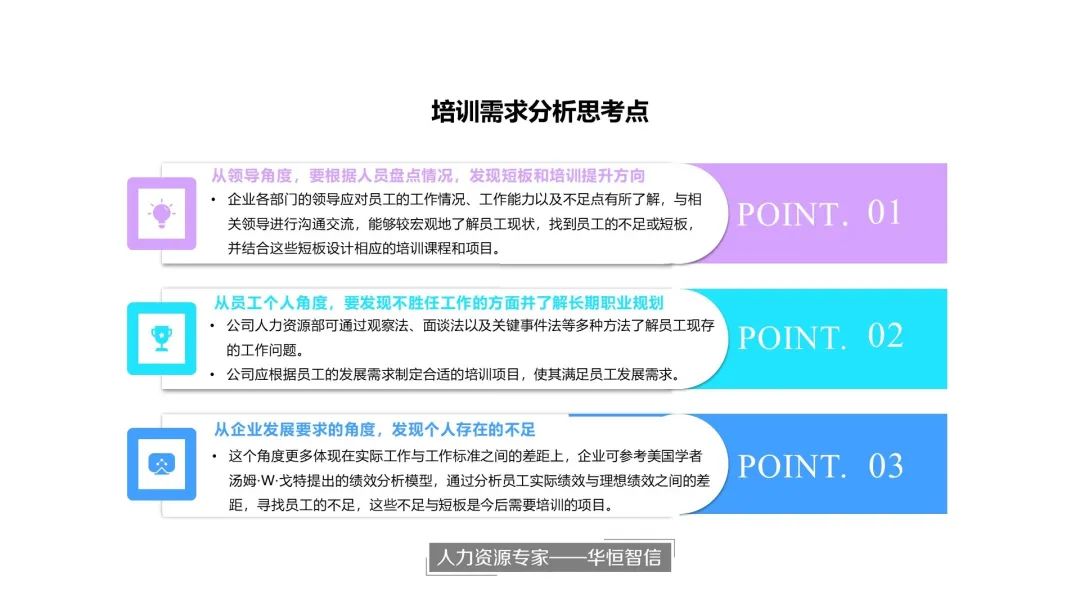 培训需求分析思考点

从领导角度，要根据人员盘点情况，发现短板和培训提升方向

• 企业各部门的领导应对员工的工作情况、工作能力以及不足点有所了解，与相关领导进行沟通交流，能够较宏观地了解员工现状，找到员工的不足或短板，并结合这些短板设计相应的培训课程和项目。

POINT. 01

从员工个人角度，要发现不胜任工作的方面并了解长期职业规划

• 公司人力资源部可通过观察法、面谈法以及关键事件法等多种方法了解员工现存的工作问题。
• 公司应根据员工的发展需求制定合适的培训项目，使其满足员工发展需求。

POINT. 02

从企业发展要求的角度，发现个人存在的不足

• 这个角度更多体现在实际工作与工作标准之间的差距上，企业可参考美国学者汤姆·W·戈特提出的绩效分析模型，通过分析员工实际绩效与理想绩效之间的差距，寻找员工的不足，这些不足与短板是今后需要培训的项目。

POINT. 03

人力资源专家——华恒智信